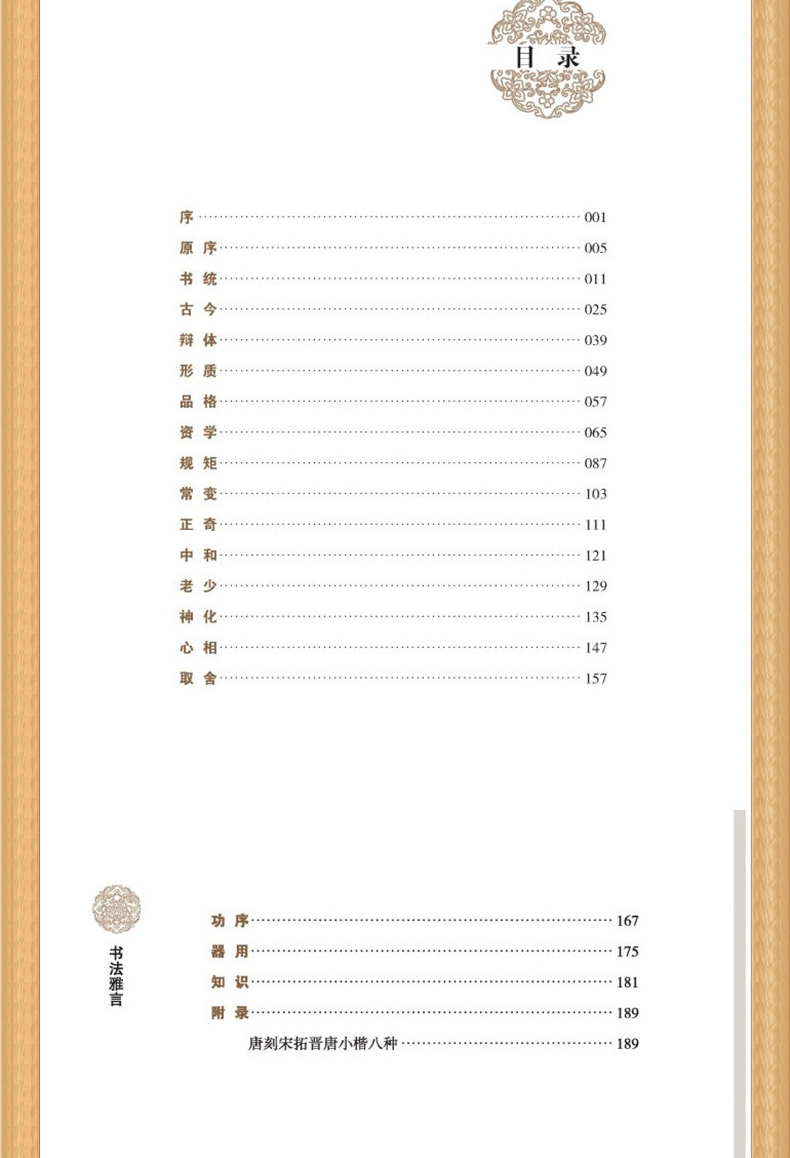 目录

序 001
原序 005
书统 011
古今 025
辩体 039
形质 049
品格 057
资学 065
规矩 087
常变 103
正奇 111
中和 121
老少 129
神化 135
心相 147
取舍 157

书法雅言

功序 167
器用 175
知识 181
附录 189
唐刻宋拓晋唐小楷八种 189